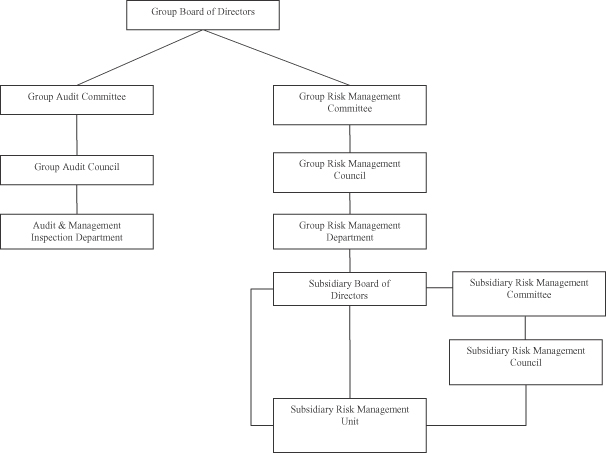 Group Board of Directors

Group Audit Committee

Group Audit Council

Audit & Management Inspection Department

Group Risk Management Committee

Group Risk Management Council

Group Risk Management Department

Subsidiary Board of Directors

Subsidiary Risk Management Committee

Subsidiary Risk Management Council

Subsidiary Risk Management Unit